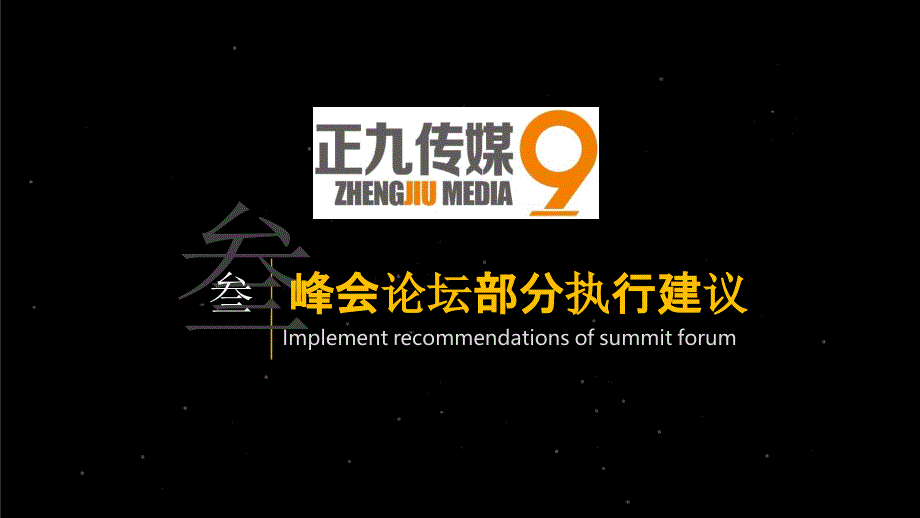 正九传媒
ZHENGJIU MEDIA 9

叁

叁 峰会论坛部分执行建议
Implement recommendations of summit forum